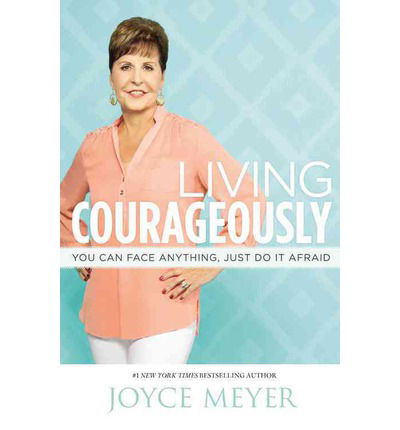 LIVING
COURAGEOUSLY

YOU CAN FACE ANYTHING, JUST DO IT AFRAID

#1 NEW YORK TIMES BESTSELLING AUTHOR

JOYCE MEYER